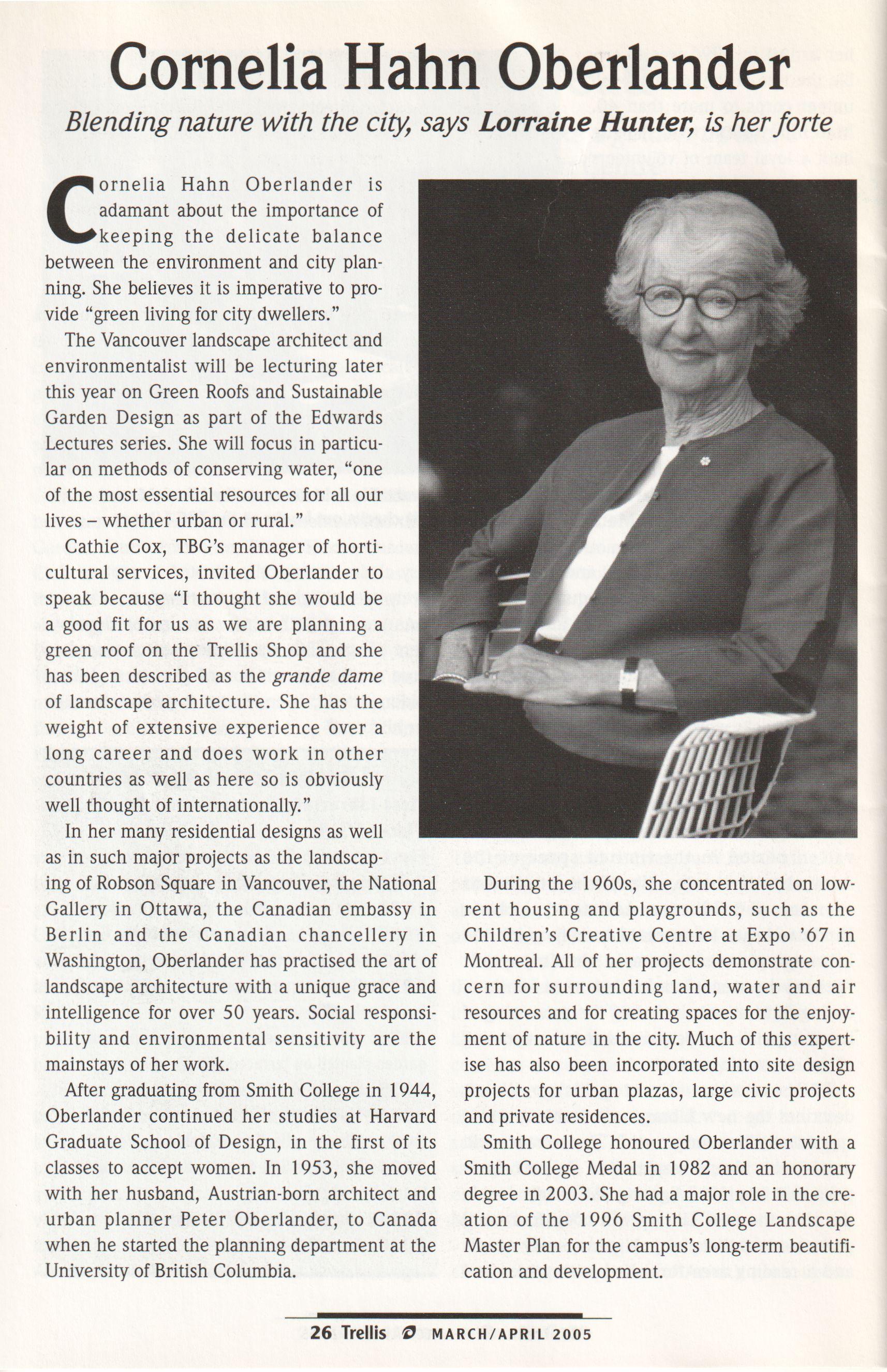 Cornelia Hahn Oberlander

Blending nature with the city, says Lorraine Hunter, is her forte

Cornelia Hahn Oberlander is adamant about the importance of keeping the delicate balance between the environment and city planning. She believes it is imperative to provide "green living for city dwellers."

The Vancouver landscape architect and environmentalist will be lecturing later this year on Green Roofs and Sustainable Garden Design as part of the Edwards Lectures series. She will focus in particular on methods of conserving water, "one of the most essential resources for all our lives – whether urban or rural."

Cathie Cox, TBG's manager of horticultural services, invited Oberlander to speak because "I thought she would be a good fit for us as we are planning a green roof on the Trellis Shop and she has been described as the grande dame of landscape architecture. She has the weight of extensive experience over a long career and does work in other countries as well as here so is obviously well thought of internationally."

In her many residential designs as well as in such major projects as the landscaping of Robson Square in Vancouver, the National Gallery in Ottawa, the Canadian embassy in Berlin and the Canadian chancellery in Washington, Oberlander has practised the art of landscape architecture with a unique grace and intelligence for over 50 years. Social responsibility and environmental sensitivity are the mainstays of her work.

After graduating from Smith College in 1944, Oberlander continued her studies at Harvard Graduate School of Design, in the first of its classes to accept women. In 1953, she moved with her husband, Austrian-born architect and urban planner Peter Oberlander, to Canada when he started the planning department at the University of British Columbia.

During the 1960s, she concentrated on low-rent housing and playgrounds, such as the Children's Creative Centre at Expo '67 in Montreal. All of her projects demonstrate concern for surrounding land, water and air resources and for creating spaces for the enjoyment of nature in the city. Much of this expertise has also been incorporated into site design projects for urban plazas, large civic projects and private residences.

Smith College honoured Oberlander with a Smith College Medal in 1982 and an honorary degree in 2003. She had a major role in the creation of the 1996 Smith College Landscape Master Plan for the campus's long-term beautification and development.

26 Trellis MARCH/APRIL 2005